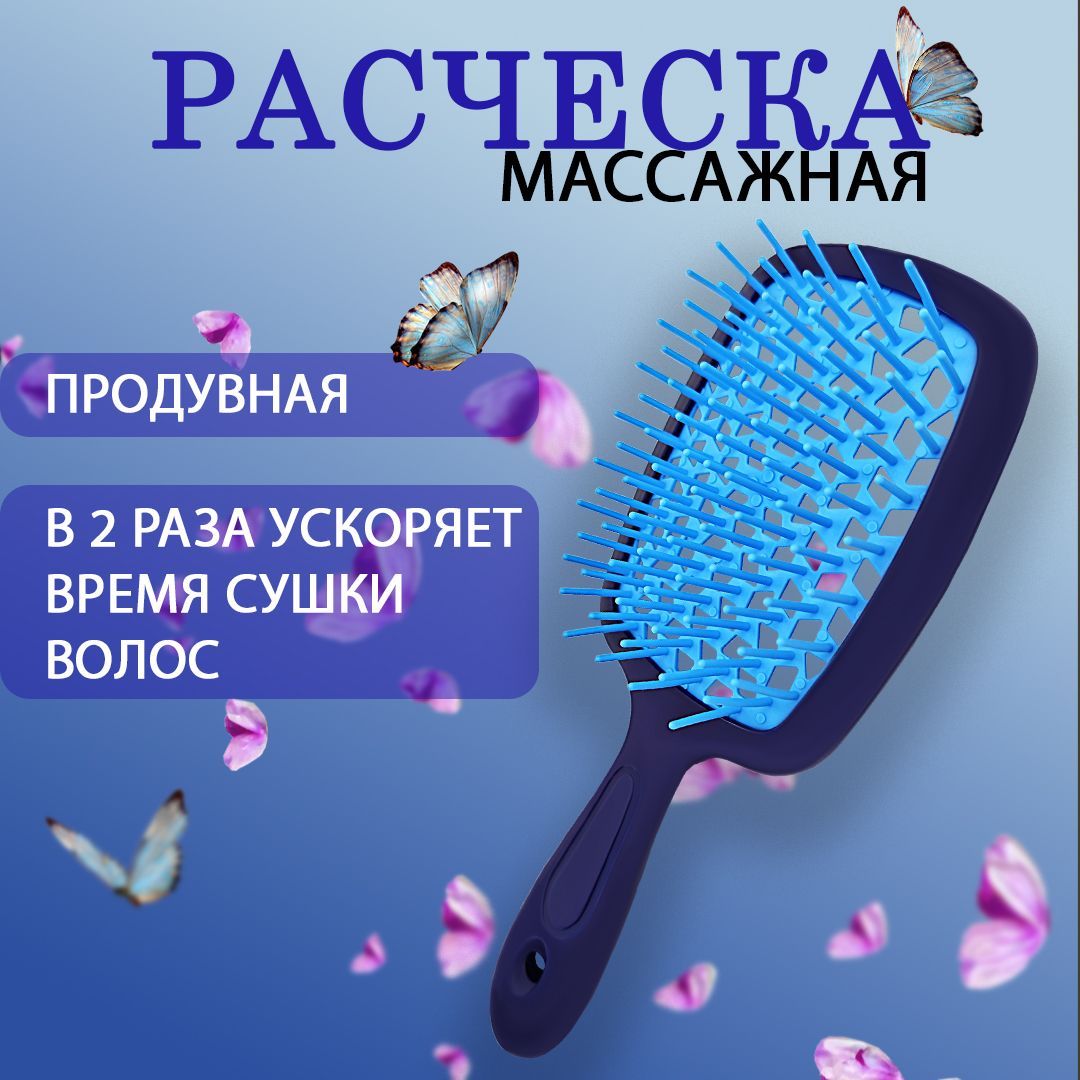 РАСЧЕСКА
МАССАЖНАЯ

ПРОДУВНАЯ

В 2 РАЗА УСКОРЯЕТ ВРЕМЯ СУШКИ ВОЛОС